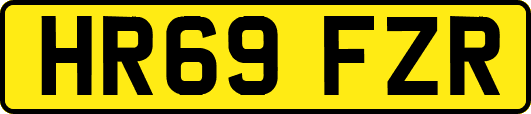 HR69 FZR